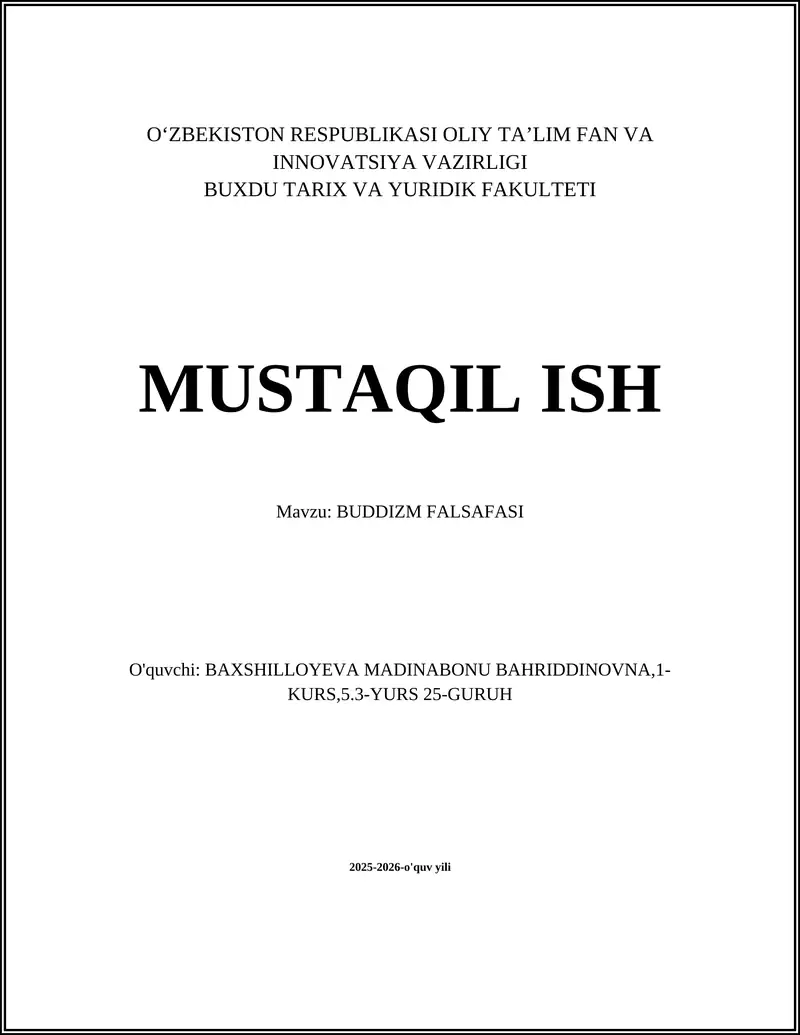 O‘ZBEKISTON RESPUBLIKASI OLIY TA’LIM FAN VA INNOVATSIYA VAZIRLIGI
BUXDU TARIX VA YURIDIK FAKULTETI

MUSTAQIL ISH

Mavzu: BUDDIZM FALSAFASI

O'quvchi: BAXSHILLOYEVA MADINABONU BAHRIDDINOVNA,1-KURS,5.3-YURS 25-GURUH

2025-2026-o'quv yili